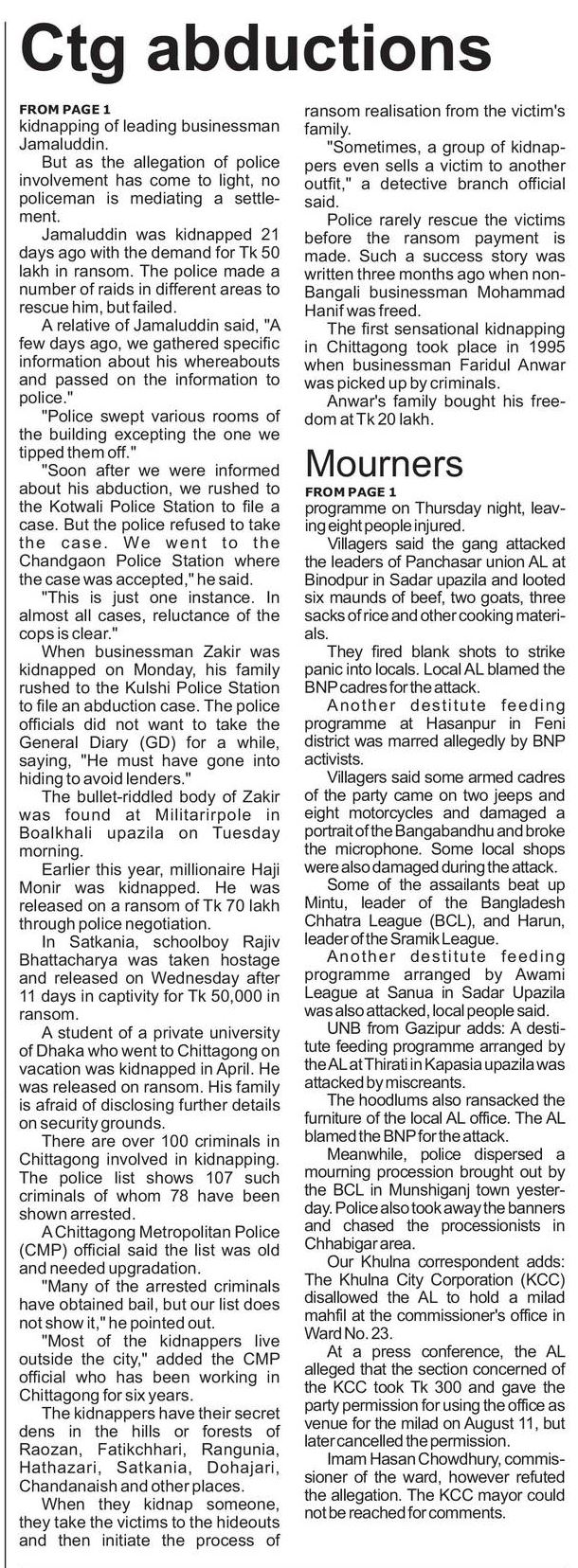 Ctg abductions

FROM PAGE 1
kidnapping of leading businessman Jamaluddin.

But as the allegation of police involvement has come to light, no policeman is mediating a settlement.

Jamaluddin was kidnapped 21 days ago with the demand for Tk 50 lakh in ransom. The police made a number of raids in different areas to rescue him, but failed.

A relative of Jamaluddin said, "A few days ago, we gathered specific information about his whereabouts and passed on the information to police."

"Police swept various rooms of the building excepting the one we tipped them off."

"Soon after we were informed about his abduction, we rushed to the Kotwali Police Station to file a case. But the police refused to take the case. We went to the Chandgaon Police Station where the case was accepted," he said.

"This is just one instance. In almost all cases, reluctance of the cops is clear."

When businessman Zakir was kidnapped on Monday, his family rushed to the Kulshi Police Station to file an abduction case. The police officials did not want to take the General Diary (GD) for a while, saying, "He must have gone into hiding to avoid lenders."

The bullet-riddled body of Zakir was found at Militarirpole in Boalkhali upazila on Tuesday morning.

Earlier this year, millionaire Haji Monir was kidnapped. He was released on a ransom of Tk 70 lakh through police negotiation.

In Satkania, schoolboy Rajiv Bhattacharya was taken hostage and released on Wednesday after 11 days in captivity for Tk 50,000 in ransom.

A student of a private university of Dhaka who went to Chittagong on vacation was kidnapped in April. He was released on ransom. His family is afraid of disclosing further details on security grounds.

There are over 100 criminals in Chittagong involved in kidnapping. The police list shows 107 such criminals of whom 78 have been shown arrested.

A Chittagong Metropolitan Police (CMP) official said the list was old and needed upgradation.

"Many of the arrested criminals have obtained bail, but our list does not show it," he pointed out.

"Most of the kidnappers live outside the city," added the CMP official who has been working in Chittagong for six years.

The kidnappers have their secret dens in the hills or forests of Raozan, Fatikchhari, Rangunia, Hathazari, Satkania, Dohajari, Chandanaish and other places.

When they kidnap someone, they take the victims to the hideouts and then initiate the process of ransom realisation from the victim's family.

"Sometimes, a group of kidnappers even sells a victim to another outfit," a detective branch official said.

Police rarely rescue the victims before the ransom payment is made. Such a success story was written three months ago when non-Bangali businessman Mohammad Hanif was freed.

The first sensational kidnapping in Chittagong took place in 1995 when businessman Faridul Anwar was picked up by criminals.

Anwar's family bought his freedom at Tk 20 lakh.

Mourners

FROM PAGE 1
programme on Thursday night, leaving eight people injured.

Villagers said the gang attacked the leaders of Panchasar union AL at Binodpur in Sadar upazila and looted six maunds of beef, two goats, three sacks of rice and other cooking materials.

They fired blank shots to strike panic into locals. Local AL blamed the BNP cadres for the attack.

Another destitute feeding programme at Hasanpur in Feni district was marred allegedly by BNP activists.

Villagers said some armed cadres of the party came on two jeeps and eight motorcycles and damaged a portrait of the Bangabandhu and broke the microphone. Some local shops were also damaged during the attack.

Some of the assailants beat up Mintu, leader of the Bangladesh Chhatra League (BCL), and Harun, leader of the Sramik League.

Another destitute feeding programme arranged by Awami League at Sanua in Sadar Upazila was also attacked, local people said.

UNB from Gazipur adds: A destitute feeding programme arranged by the AL at Thirati in Kapasia upazila was attacked by miscreants.

The hoodlums also ransacked the furniture of the local AL office. The AL blamed the BNP for the attack.

Meanwhile, police dispersed a mourning procession brought out by the BCL in Munshiganj town yesterday. Police also took away the banners and chased the processionists in Chhabigar area.

Our Khulna correspondent adds: The Khulna City Corporation (KCC) disallowed the AL to hold a milad mahfil at the commissioner's office in Ward No. 23.

At a press conference, the AL alleged that the section concerned of the KCC took Tk 300 and gave the party permission for using the office as venue for the milad on August 11, but later cancelled the permission.

Imam Hasan Chowdhury, commissioner of the ward, however refuted the allegation. The KCC mayor could not be reached for comments.